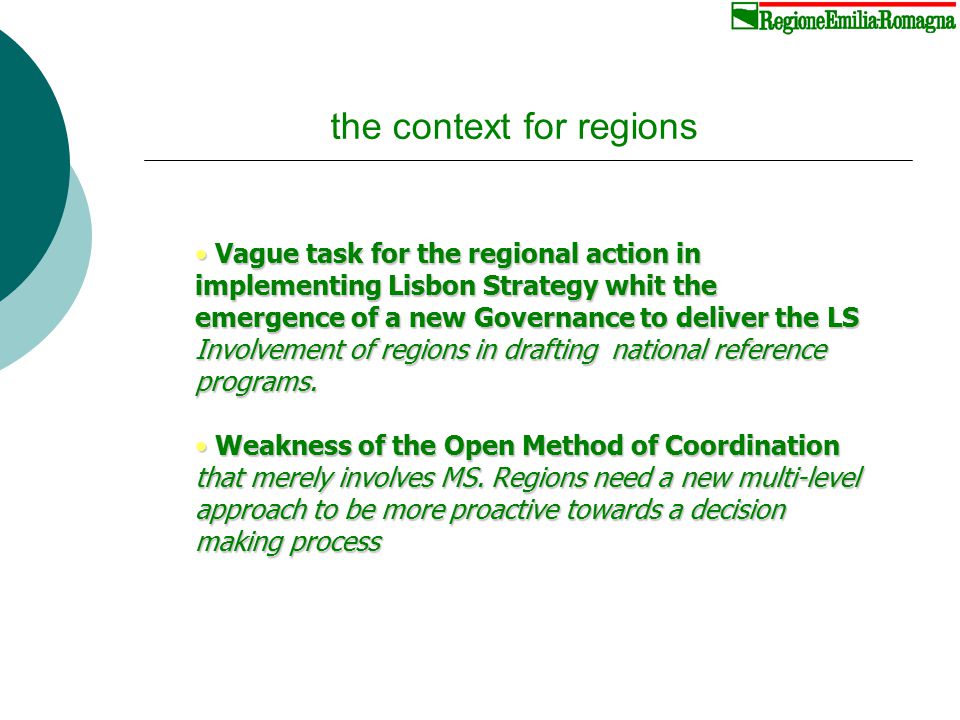 RegioneEmilia-Romagna

the context for regions

• Vague task for the regional action in implementing Lisbon Strategy whit the emergence of a new Governance to deliver the LS Involvement of regions in drafting national reference programs.

• Weakness of the Open Method of Coordination that merely involves MS. Regions need a new multi-level approach to be more proactive towards a decision making process